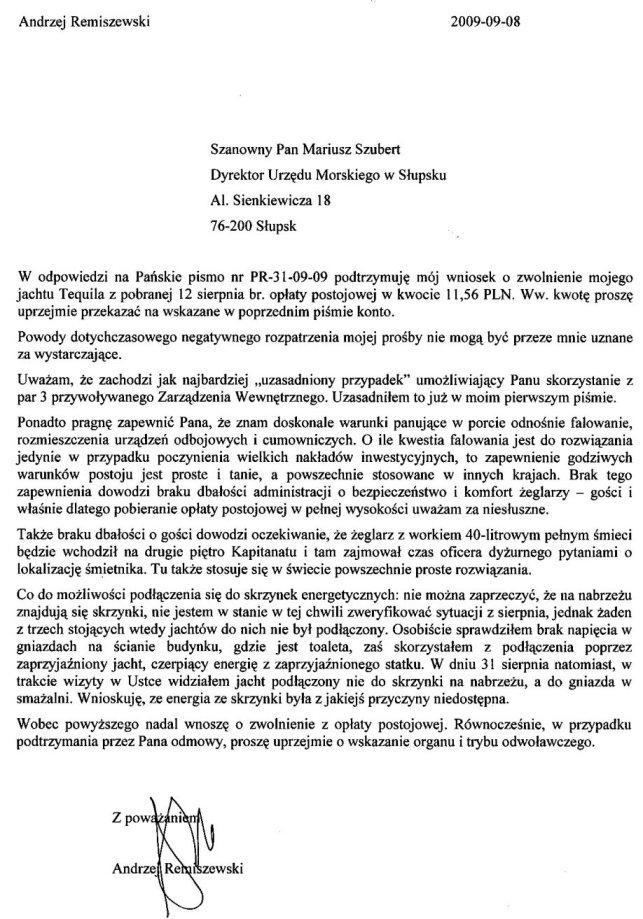 Andrzej Remiszewski 2009-09-08

Szanowny Pan Mariusz Szubert
Dyrektor Urzędu Morskiego w Słupsku
Al. Sienkiewicza 18
76-200 Słupsk

W odpowiedzi na Pańskie pismo nr PR-31-09-09 podtrzymuję mój wniosek o zwolnienie mojego jachtu Tequila z pobranej 12 sierpnia br. opłaty postojowej w kwocie 11,56 PLN. Ww. kwotę proszę uprzejmie przekazać na wskazane w poprzednim piśmie konto.

Powody dotychczasowego negatywnego rozpatrzenia mojej prośby nie mogą być przeze mnie uznane za wystarczające.

Uważam, że zachodzi jak najbardziej „uzasadniony przypadek" umożliwiający Panu skorzystanie z par 3 przywoływanego Zarządzenia Wewnętrznego. Uzasadniłem to już w moim pierwszym piśmie.

Ponadto pragnę zapewnić Pana, że znam doskonale warunki panujące w porcie odnośnie falowanie, rozmieszczenia urządzeń odbojowych i cumowniczych. O ile kwestia falowania jest do rozwiązania jedynie w przypadku poczynienia wielkich nakładów inwestycyjnych, to zapewnienie godziwych warunków postoju jest proste i tanie, a powszechnie stosowane w innych krajach. Brak tego zapewnienia dowodzi braku dbałości administracji o bezpieczeństwo i komfort żeglarzy – gości i właśnie dlatego pobieranie opłaty postojowej w pełnej wysokości uważam za niesłuszne.

Także braku dbałości o gości dowodzi oczekiwanie, że żeglarz z workiem 40-litrowym pełnym śmieci będzie wchodził na drugie piętro Kapitanatu i tam zajmował czas oficera dyżurnego pytaniami o lokalizację śmietnika. Tu także stosuje się w świecie powszechnie proste rozwiązania.

Co do możliwości podłączenia się do skrzynek energetycznych: nie można zaprzeczyć, że na nabrzeżu znajdują się skrzynki, nie jestem w stanie w tej chwili zweryfikować sytuacji z sierpnia, jednak żaden z trzech stojących wtedy jachtów do nich nie był podłączony. Osobiście sprawdziłem brak napięcia w gniazdach na ścianie budynku, gdzie jest toaleta, zaś skorzystałem z podłączenia poprzez zaprzyjaźniony jacht, czerpiący energię z zaprzyjaźnionego statku. W dniu 31 sierpnia natomiast, w trakcie wizyty w Ustce widziałem jacht podłączony nie do skrzynki na nabrzeżu, a do gniazda w smażalni. Wnioskuję, ze energia ze skrzynki była z jakiejś przyczyny niedostępna.

Wobec powyższego nadal wnoszę o zwolnienie z opłaty postojowej. Równocześnie, w przypadku podtrzymania przez Pana odmowy, proszę uprzejmie o wskazanie organu i trybu odwoławczego.

Z poważaniem

Andrzej Remiszewski